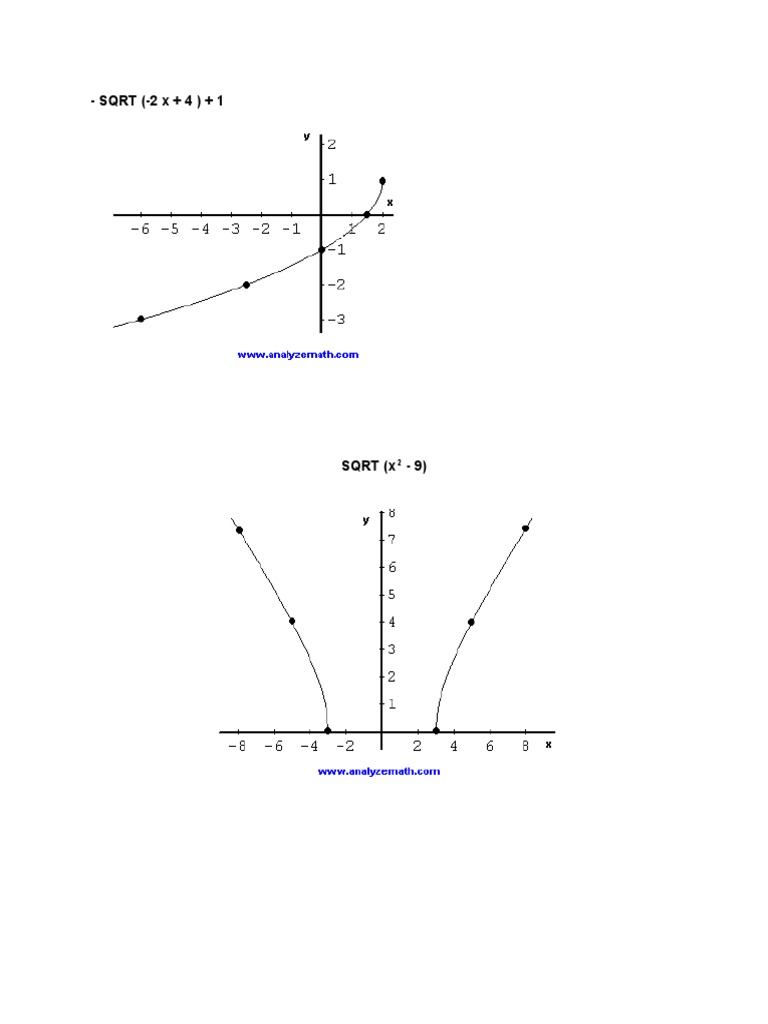 - SQRT (-2 x + 4 ) + 1

y
2
1
x
-6 -5 -4 -3 -2 -1 1 2
-1
-2
-3

www.analyzemath.com

SQRT ($x^2$ - 9)

y
8
7
6
5
4
3
2
1
-8 -6 -4 -2 2 4 6 8
x

www.analyzemath.com